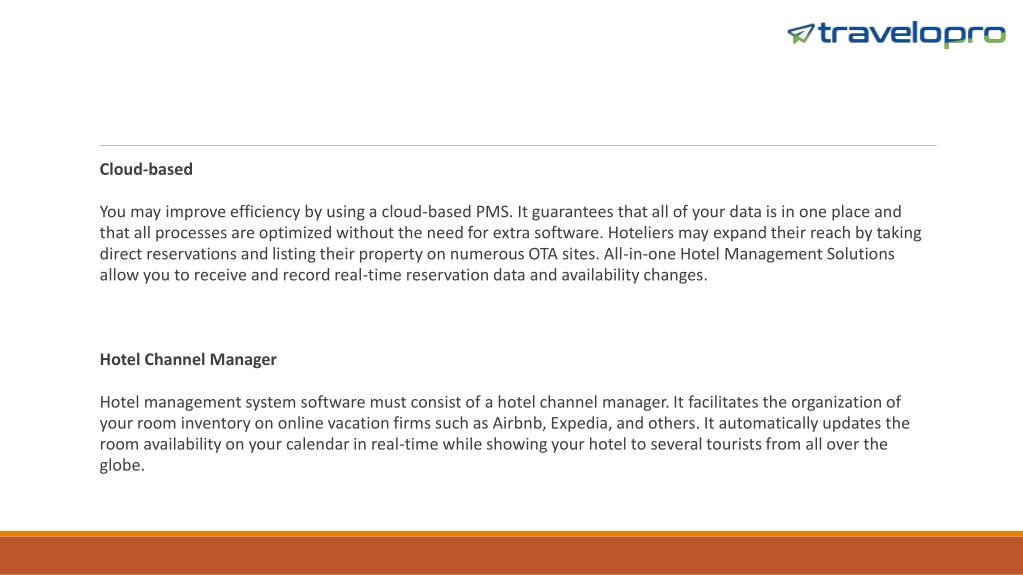 travelopro

Cloud-based

You may improve efficiency by using a cloud-based PMS. It guarantees that all of your data is in one place and that all processes are optimized without the need for extra software. Hoteliers may expand their reach by taking direct reservations and listing their property on numerous OTA sites. All-in-one Hotel Management Solutions allow you to receive and record real-time reservation data and availability changes.

Hotel Channel Manager

Hotel management system software must consist of a hotel channel manager. It facilitates the organization of your room inventory on online vacation firms such as Airbnb, Expedia, and others. It automatically updates the room availability on your calendar in real-time while showing your hotel to several tourists from all over the globe.